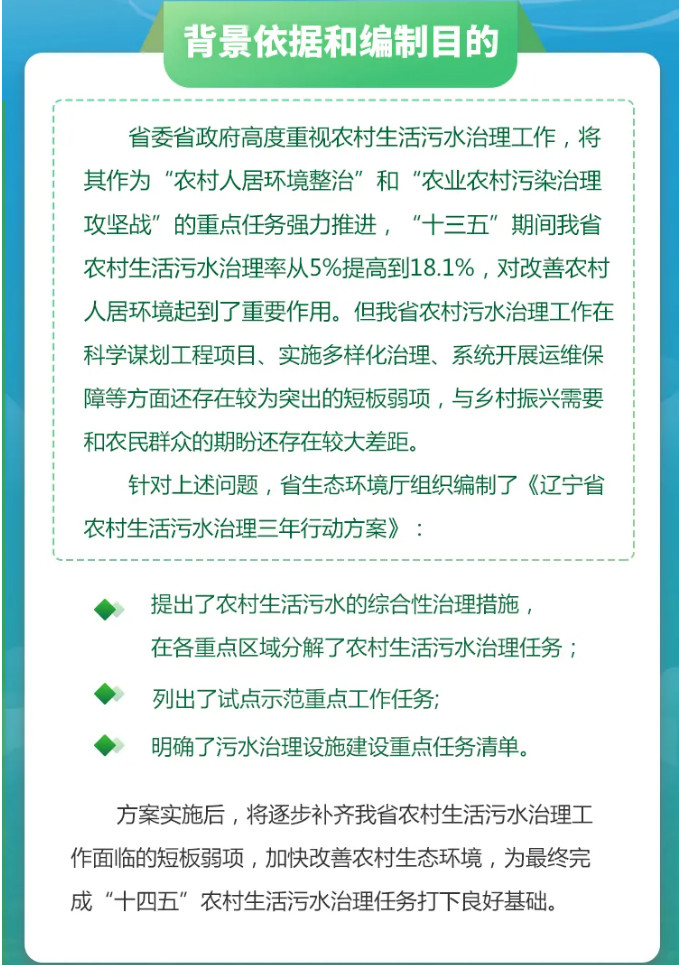 背景依据和编制目的

省委省政府高度重视农村生活污水治理工作，将其作为“农村人居环境整治”和“农业农村污染治理攻坚战”的重点任务强力推进，“十三五”期间我省农村生活污水治理率从5%提高到18.1%，对改善农村人居环境起到了重要作用。但我省农村污水治理工作在科学谋划工程项目、实施多样化治理、系统开展运维保障等方面还存在较为突出的短板弱项，与乡村振兴需要和农民群众的期盼还存在较大差距。

针对上述问题，省生态环境厅组织编制了《辽宁省农村生活污水治理三年行动方案》：

提出了农村生活污水的综合性治理措施，在各重点区域分解了农村生活污水治理任务；

列出了试点示范重点工作任务;

明确了污水治理设施建设重点任务清单。

方案实施后，将逐步补齐我省农村生活污水治理工作面临的短板弱项，加快改善农村生态环境，为最终完成“十四五”农村生活污水治理任务打下良好基础。